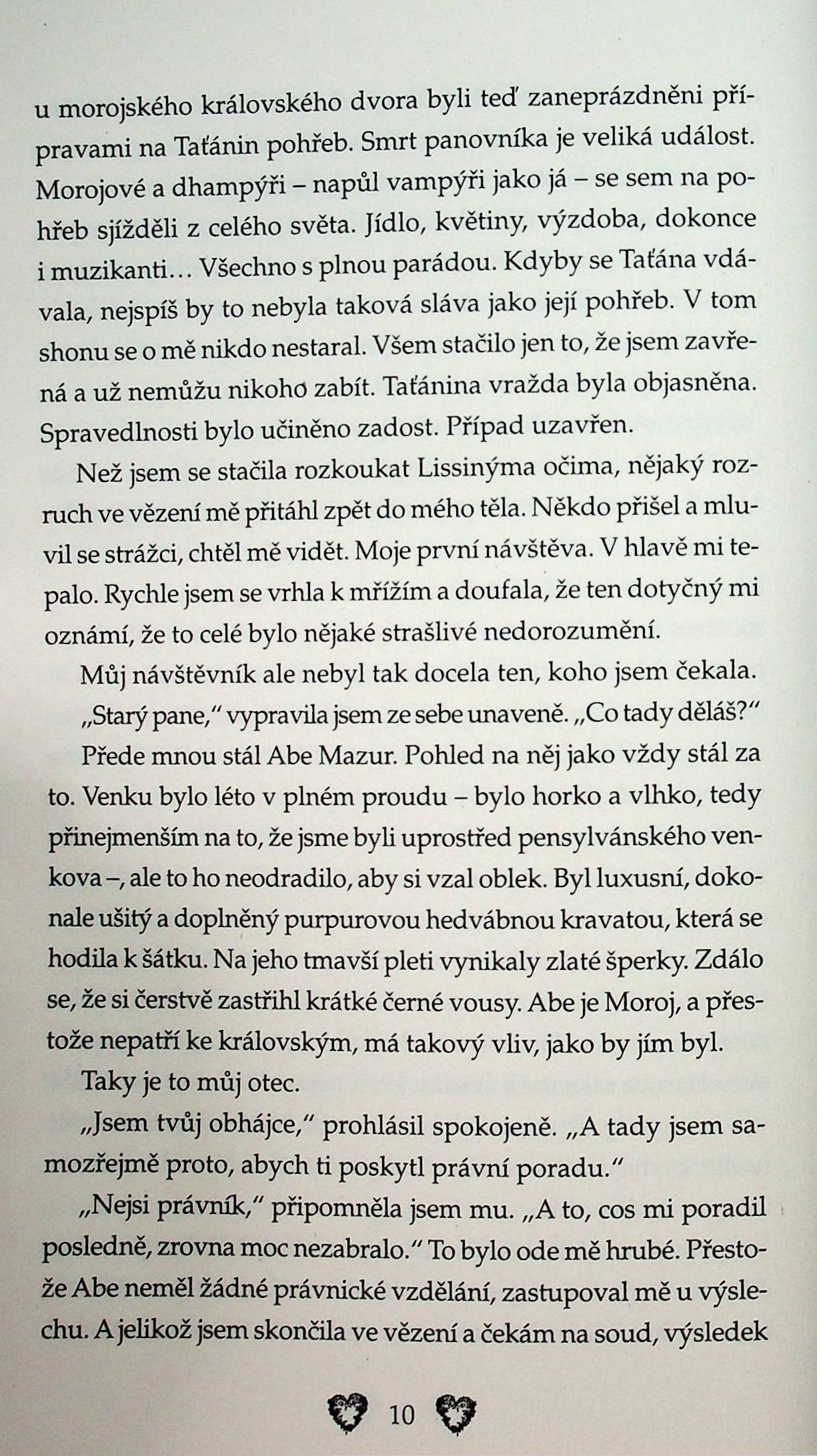 u morojského královského dvora byli teď zaneprázdněni přípravami na Taťánin pohřeb. Smrt panovníka je veliká událost. Morojové a dhampýři – napůl vampýři jako já – se sem na pohřeb sjížděli z celého světa. Jídlo, květiny, výzdoba, dokonce i muzikanti… Všechno s plnou parádou. Kdyby se Taťána vdávala, nejspíš by to nebyla taková sláva jako její pohřeb. V tom shonu se o mě nikdo nestaral. Všem stačilo jen to, že jsem zavřená a už nemůžu nikoho zabít. Taťánina vražda byla objasněna. Spravedlnosti bylo učiněno zadost. Případ uzavřen.

Než jsem se stačila rozkoukat Lissinýma očima, nějaký rozruch ve vězení mě přitáhl zpět do mého těla. Někdo přišel a mluvil se strážci, chtěl mě vidět. Moje první návštěva. V hlavě mi tepalo. Rychle jsem se vrhla k mřížím a doufala, že ten dotyčný mi oznámí, že to celé bylo nějaké strašlivé nedorozumění.

Můj návštěvník ale nebyl tak docela ten, koho jsem čekala.

„Starý pane," vypravila jsem ze sebe unaveně. „Co tady děláš?"

Přede mnou stál Abe Mazur. Pohled na něj jako vždy stál za to. Venku bylo léto v plném proudu – bylo horko a vlhko, tedy přinejmenším na to, že jsme byli uprostřed pensylvánského venkova –, ale to ho neodradilo, aby si vzal oblek. Byl luxusní, dokonale ušitý a doplněný purpurovou hedvábnou kravatou, která se hodila k šátku. Na jeho tmavší pleti vynikaly zlaté šperky. Zdálo se, že si čerstvě zastřihl krátké černé vousy. Abe je Moroj, a přestože nepatří ke královským, má takový vliv, jako by jím byl.

Taky je to můj otec.

„Jsem tvůj obhájce," prohlásil spokojeně. „A tady jsem samozřejmě proto, abych ti poskytl právní poradu."

„Nejsi právník," připomněla jsem mu. „A to, cos mi poradil posledně, zrovna moc nezabralo." To bylo ode mě hrubé. Přestože Abe neměl žádné právnické vzdělání, zastupoval mě u výslechu. A jelikož jsem skončila ve vězení a čekám na soud, výsledek

10